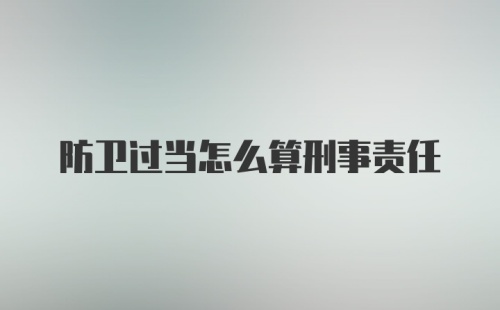 防卫过当怎么算刑事责任